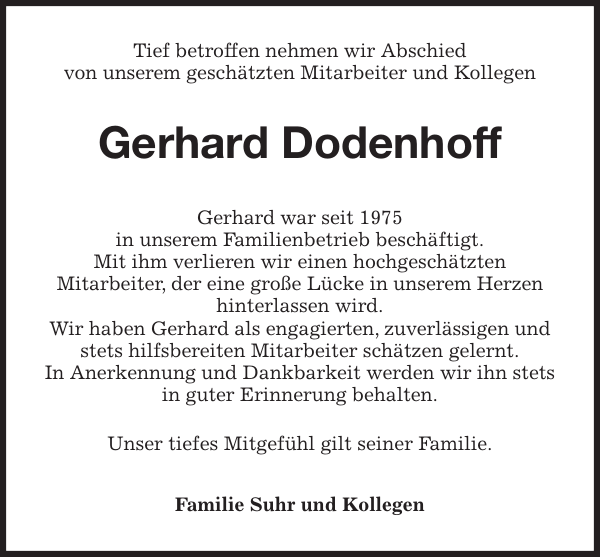 Tief betroffen nehmen wir Abschied von unserem geschätzten Mitarbeiter und Kollegen

Gerhard Dodenhoff

Gerhard war seit 1975 in unserem Familienbetrieb beschäftigt. Mit ihm verlieren wir einen hochgeschätzten Mitarbeiter, der eine große Lücke in unserem Herzen hinterlassen wird. Wir haben Gerhard als engagierten, zuverlässigen und stets hilfsbereiten Mitarbeiter schätzen gelernt. In Anerkennung und Dankbarkeit werden wir ihn stets in guter Erinnerung behalten.

Unser tiefes Mitgefühl gilt seiner Familie.

Familie Suhr und Kollegen